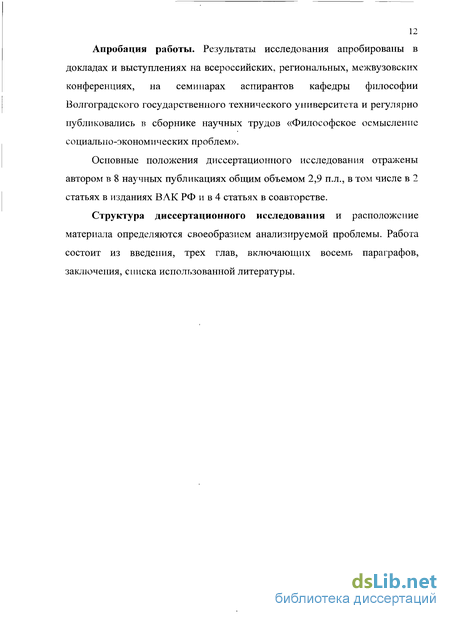 12

**Апробация работы.** Результаты исследования апробированы в докладах и выступлениях на всероссийских, региональных, межвузовских конференциях, на семинарах аспирантов кафедры философии Волгоградского государственного технического университета и регулярно публиковались в сборнике научных трудов «Философское осмысление социально-экономических проблем».

Основные положения диссертационного исследования отражены автором в 8 научных публикациях общим объемом 2,9 п.л., в том числе в 2 статьях в изданиях ВАК РФ и в 4 статьях в соавторстве.

**Структура диссертационного исследования** и расположение материала определяются своеобразием анализируемой проблемы. Работа состоит из введения, трех глав, включающих восемь параграфов, заключения, списка использованной литературы.

dsLib.net
библиотека диссертаций